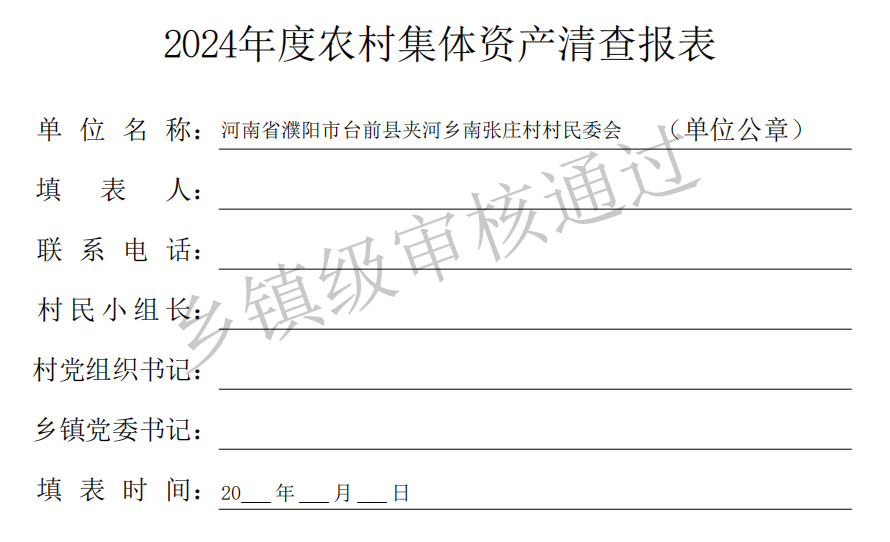 2024年度农村集体资产清查报表

单位名称：河南省濮阳市台前县夹河乡南张庄村村民委会 （单位公章）

填表人：____

联系电话：____

村民小组长：____

村党组织书记：____

乡镇党委书记：____

填表时间：20____年____月____日

乡镇级审核通过